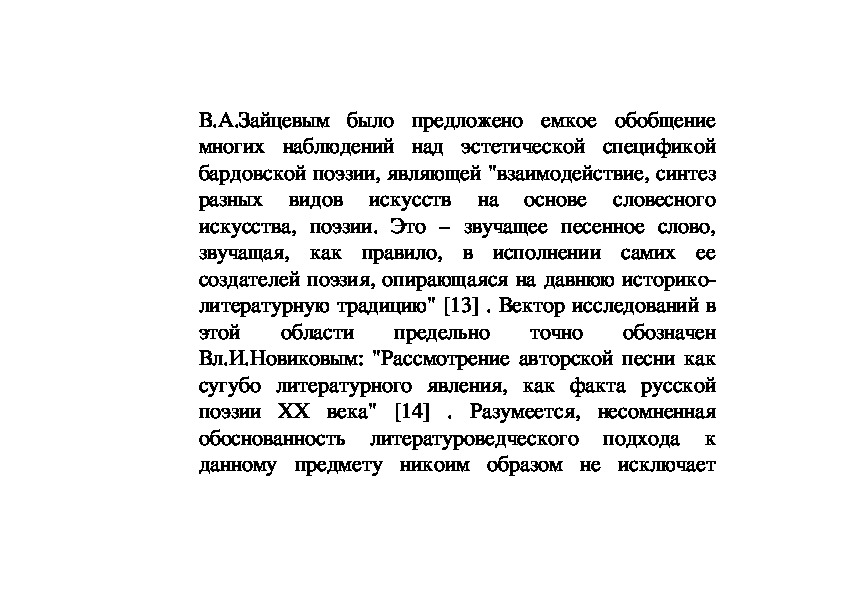 В.А.Зайцевым было предложено емкое обобщение многих наблюдений над эстетической спецификой бардовской поэзии, являющей "взаимодействие, синтез разных видов искусств на основе словесного искусства, поэзии. Это – звучащее песенное слово, звучащая, как правило, в исполнении самих ее создателей поэзия, опирающаяся на давнюю историко-литературную традицию" [13] . Вектор исследований в этой области предельно точно обозначен Вл.И.Новиковым: "Рассмотрение авторской песни как сугубо литературного явления, как факта русской поэзии XX века" [14] . Разумеется, несомненная обоснованность литературоведческого подхода к данному предмету никоим образом не исключает